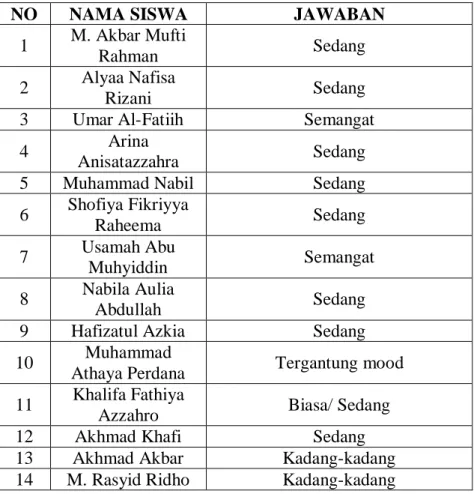 | NO | NAMA SISWA | JAWABAN |
|---|---|---|
| 1 | M. Akbar Mufti Rahman | Sedang |
| 2 | Alyaa Nafisa Rizani | Sedang |
| 3 | Umar Al-Fatiih | Semangat |
| 4 | Arina Anisatazzahra | Sedang |
| 5 | Muhammad Nabil | Sedang |
| 6 | Shofiya Fikriyya Raheema | Sedang |
| 7 | Usamah Abu Muhyiddin | Semangat |
| 8 | Nabila Aulia Abdullah | Sedang |
| 9 | Hafizatul Azkia | Sedang |
| 10 | Muhammad Athaya Perdana | Tergantung mood |
| 11 | Khalifa Fathiya Azzahro | Biasa/ Sedang |
| 12 | Akhmad Khafi | Sedang |
| 13 | Akhmad Akbar | Kadang-kadang |
| 14 | M. Rasyid Ridho | Kadang-kadang |